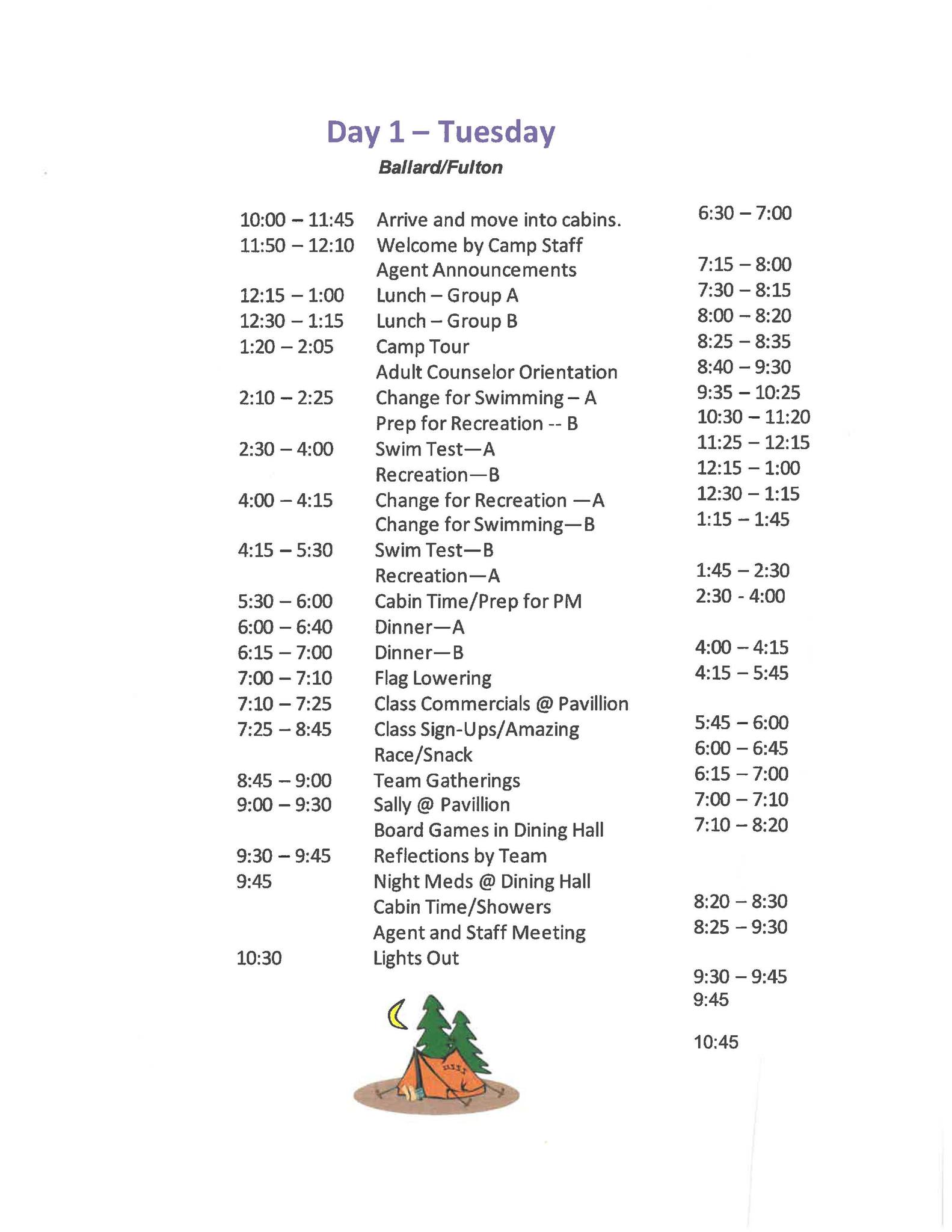 Day 1 – Tuesday

Ballard/Fulton

10:00 – 11:45 Arrive and move into cabins.
11:50 – 12:10 Welcome by Camp Staff
Agent Announcements
12:15 – 1:00 Lunch – Group A
12:30 – 1:15 Lunch – Group B
1:20 – 2:05 Camp Tour
Adult Counselor Orientation
2:10 – 2:25 Change for Swimming – A
Prep for Recreation -- B
2:30 – 4:00 Swim Test—A
Recreation—B
4:00 – 4:15 Change for Recreation —A
Change for Swimming—B
4:15 – 5:30 Swim Test—B
Recreation—A
5:30 – 6:00 Cabin Time/Prep for PM
6:00 – 6:40 Dinner—A
6:15 – 7:00 Dinner—B
7:00 – 7:10 Flag Lowering
7:10 – 7:25 Class Commercials @ Pavillion
7:25 – 8:45 Class Sign-Ups/Amazing Race/Snack
8:45 – 9:00 Team Gatherings
9:00 – 9:30 Sally @ Pavillion
Board Games in Dining Hall
9:30 – 9:45 Reflections by Team
9:45 Night Meds @ Dining Hall
Cabin Time/Showers
Agent and Staff Meeting
10:30 Lights Out

6:30 – 7:00
7:15 – 8:00
7:30 – 8:15
8:00 – 8:20
8:25 – 8:35
8:40 – 9:30
9:35 – 10:25
10:30 – 11:20
11:25 – 12:15
12:15 – 1:00
12:30 – 1:15
1:15 – 1:45
1:45 – 2:30
2:30 - 4:00
4:00 – 4:15
4:15 – 5:45
5:45 – 6:00
6:00 – 6:45
6:15 – 7:00
7:00 – 7:10
7:10 – 8:20
8:20 – 8:30
8:25 – 9:30
9:30 – 9:45
9:45
10:45